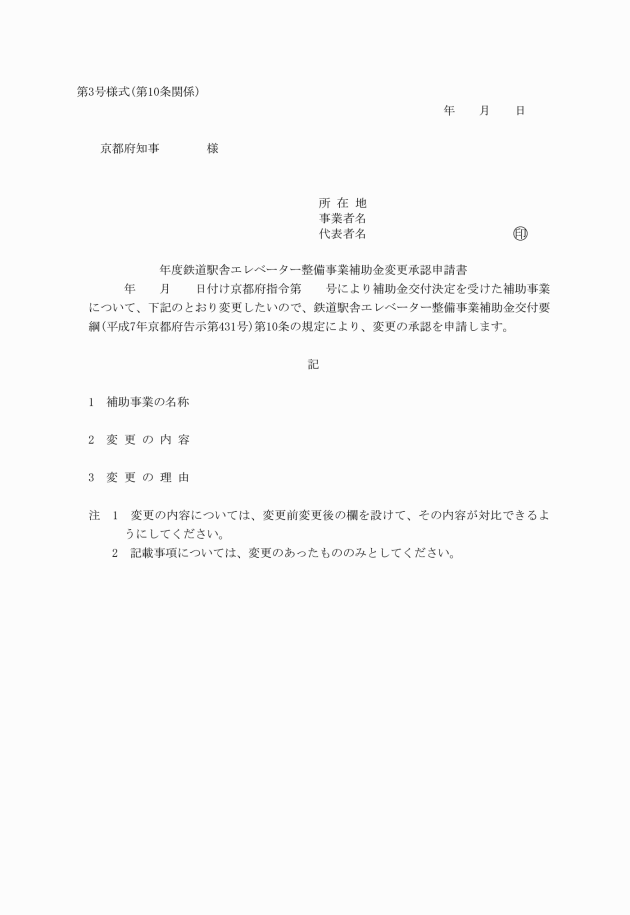 第3号様式(第10条関係)

年　月　日

京都府知事　　　様

所 在 地
事業者名
代表者名　　　　　　　　印

年度鉄道駅舎エレベーター整備事業補助金変更承認申請書

年　月　日付け京都府指令第　号により補助金交付決定を受けた補助事業について、下記のとおり変更したいので、鉄道駅舎エレベーター整備事業補助金交付要綱(平成7年京都府告示第431号)第10条の規定により、変更の承認を申請します。

記

1　補助事業の名称

2　変 更 の 内 容

3　変 更 の 理 由

注　1　変更の内容については、変更前変更後の欄を設けて、その内容が対比できるようにしてください。
　　2　記載事項については、変更のあったもののみとしてください。